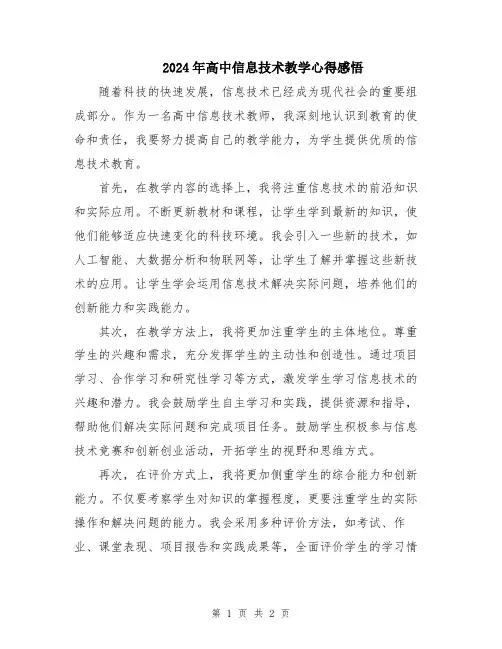 2024年高中信息技术教学心得感悟

随着科技的快速发展，信息技术已经成为现代社会的重要组成部分。作为一名高中信息技术教师，我深刻地认识到教育的使命和责任，我要努力提高自己的教学能力，为学生提供优质的信息技术教育。

首先，在教学内容的选择上，我将注重信息技术的前沿知识和实际应用。不断更新教材和课程，让学生学到最新的知识，使他们能够适应快速变化的科技环境。我会引入一些新的技术，如人工智能、大数据分析和物联网等，让学生了解并掌握这些新技术的应用。让学生学会运用信息技术解决实际问题，培养他们的创新能力和实践能力。

其次，在教学方法上，我将更加注重学生的主体地位。尊重学生的兴趣和需求，充分发挥学生的主动性和创造性。通过项目学习、合作学习和研究性学习等方式，激发学生学习信息技术的兴趣和潜力。我会鼓励学生自主学习和实践，提供资源和指导，帮助他们解决实际问题和完成项目任务。鼓励学生积极参与信息技术竞赛和创新创业活动，开拓学生的视野和思维方式。

再次，在评价方式上，我将更加侧重学生的综合能力和创新能力。不仅要考察学生对知识的掌握程度，更要注重学生的实际操作和解决问题的能力。我会采用多种评价方法，如考试、作业、课堂表现、项目报告和实践成果等，全面评价学生的学习情

第 1 页 共 2 页